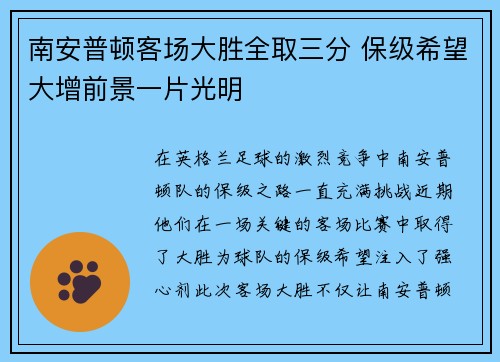 南安普顿客场大胜全取三分 保级希望大增前景一片光明

在英格兰足球的激烈竞争中南安普顿队的保级之路一直充满挑战近期他们在一场关键的客场比赛中取得了大胜为球队的保级希望注入了强心剂此次客场大胜不仅让南安普顿